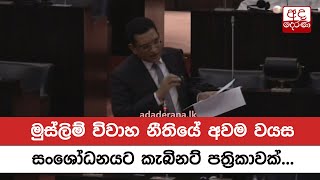 අද දෙරණ

adaderana.lk

මුස්ලිම් විවාහ නීතියේ අවම වයස

සංශෝධනයට කැබිනට් පත්‍රිකාවක්...